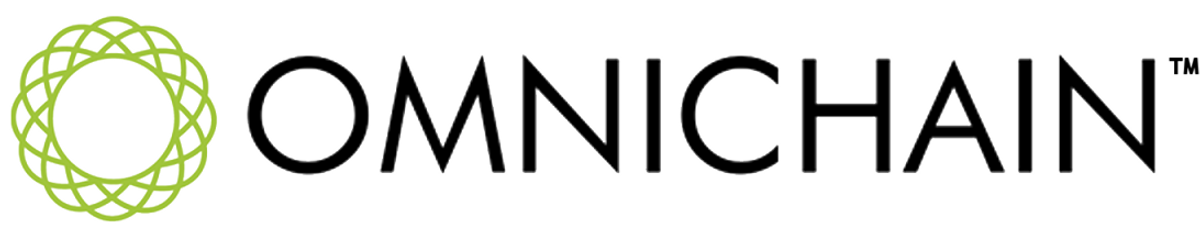 OMNICHAIN™